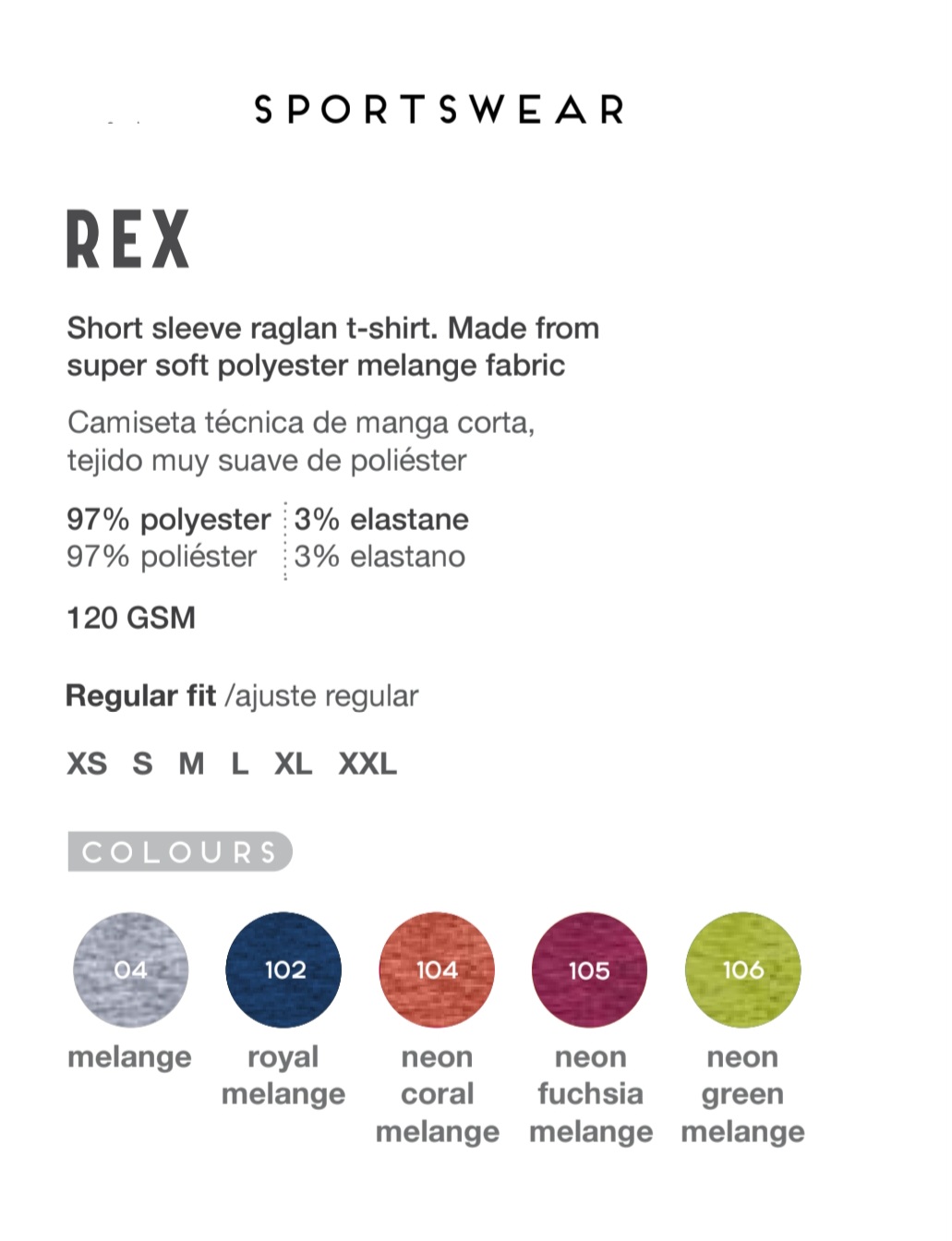 SPORTSWEAR

REX

Short sleeve raglan t-shirt. Made from super soft polyester melange fabric

Camiseta técnica de manga corta, tejido muy suave de poliéster

97% polyester 3% elastane
97% poliéster 3% elastano

120 GSM

Regular fit /ajuste regular

XS S M L XL XXL

COLOURS

04
melange

102
royal melange

104
neon coral melange

105
neon fuchsia melange

106
neon green melange